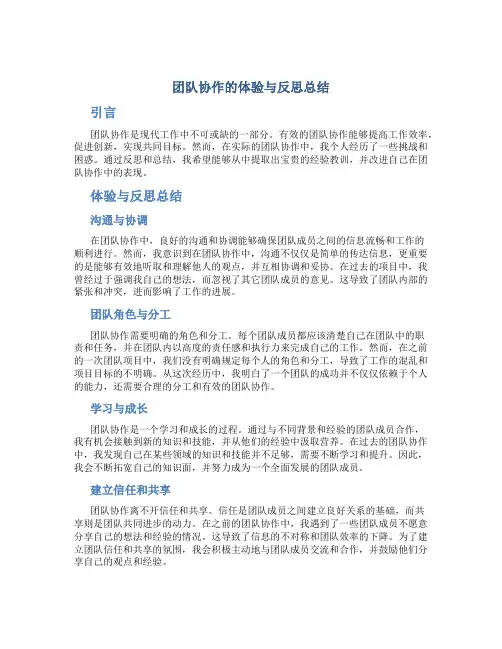 团队协作的体验与反思总结

引言

团队协作是现代工作中不可或缺的一部分。有效的团队协作能够提高工作效率，促进创新，实现共同目标。然而，在实际的团队协作中，我个人经历了一些挑战和困惑。通过反思和总结，我希望能够从中提取出宝贵的经验教训，并改进自己在团队协作中的表现。

体验与反思总结

沟通与协调

在团队协作中，良好的沟通和协调能够确保团队成员之间的信息流畅和工作的顺利进行。然而，我意识到在团队协作中，沟通不仅仅是简单的传达信息，更重要的是能够有效地听取和理解他人的观点，并互相协调和妥协。在过去的项目中，我曾经过于强调我自己的想法，而忽视了其它团队成员的意见。这导致了团队内部的紧张和冲突，进而影响了工作的进展。

团队角色与分工

团队协作需要明确的角色和分工。每个团队成员都应该清楚自己在团队中的职责和任务，并在团队内以高度的责任感和执行力来完成自己的工作。然而，在之前的一次团队项目中，我们没有明确规定每个人的角色和分工，导致了工作的混乱和项目目标的不明确。从这次经历中，我明白了一个团队的成功并不仅仅依赖于个人的能力，还需要合理的分工和有效的团队协作。

学习与成长

团队协作是一个学习和成长的过程。通过与不同背景和经验的团队成员合作，我有机会接触到新的知识和技能，并从他们的经验中汲取营养。在过去的团队协作中，我发现自己在某些领域的知识和技能并不足够，需要不断学习和提升。因此，我会不断拓宽自己的知识面，并努力成为一个全面发展的团队成员。

建立信任和共享

团队协作离不开信任和共享。信任是团队成员之间建立良好关系的基础，而共享则是团队共同进步的动力。在之前的团队协作中，我遇到了一些团队成员不愿意分享自己的想法和经验的情况，这导致了信息的不对称和团队效率的下降。为了建立团队信任和共享的氛围，我会积极主动地与团队成员交流和合作，并鼓励他们分享自己的观点和经验。